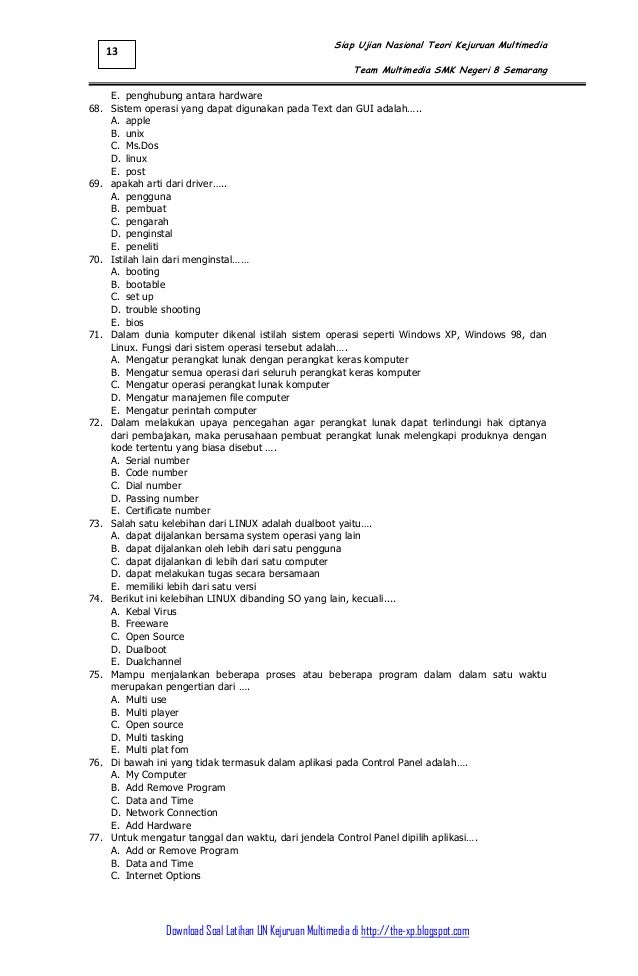 13

Siap Ujian Nasional Teori Kejuruan Multimedia

Team Multimedia SMK Negeri 8 Semarang

E. penghubung antara hardware
68. Sistem operasi yang dapat digunakan pada Text dan GUI adalah.....
A. apple
B. unix
C. Ms.Dos
D. linux
E. post
69. apakah arti dari driver.....
A. pengguna
B. pembuat
C. pengarah
D. penginstal
E. peneliti
70. Istilah lain dari menginstal......
A. booting
B. bootable
C. set up
D. trouble shooting
E. bios
71. Dalam dunia komputer dikenal istilah sistem operasi seperti Windows XP, Windows 98, dan Linux. Fungsi dari sistem operasi tersebut adalah....
A. Mengatur perangkat lunak dengan perangkat keras komputer
B. Mengatur semua operasi dari seluruh perangkat keras komputer
C. Mengatur operasi perangkat lunak komputer
D. Mengatur manajemen file computer
E. Mengatur perintah computer
72. Dalam melakukan upaya pencegahan agar perangkat lunak dapat terlindungi hak ciptanya dari pembajakan, maka perusahaan pembuat perangkat lunak melengkapi produknya dengan kode tertentu yang biasa disebut ....
A. Serial number
B. Code number
C. Dial number
D. Passing number
E. Certificate number
73. Salah satu kelebihan dari LINUX adalah dualboot yaitu....
A. dapat dijalankan bersama system operasi yang lain
B. dapat dijalankan oleh lebih dari satu pengguna
C. dapat dijalankan di lebih dari satu computer
D. dapat melakukan tugas secara bersamaan
E. memiliki lebih dari satu versi
74. Berikut ini kelebihan LINUX dibanding SO yang lain, kecuali....
A. Kebal Virus
B. Freeware
C. Open Source
D. Dualboot
E. Dualchannel
75. Mampu menjalankan beberapa proses atau beberapa program dalam dalam satu waktu merupakan pengertian dari ....
A. Multi use
B. Multi player
C. Open source
D. Multi tasking
E. Multi plat fom
76. Di bawah ini yang tidak termasuk dalam aplikasi pada Control Panel adalah....
A. My Computer
B. Add Remove Program
C. Data and Time
D. Network Connection
E. Add Hardware
77. Untuk mengatur tanggal dan waktu, dari jendela Control Panel dipilih aplikasi....
A. Add or Remove Program
B. Data and Time
C. Internet Options

Download Soal Latihan UN Kejuruan Multimedia di http://the-xp.blogspot.com